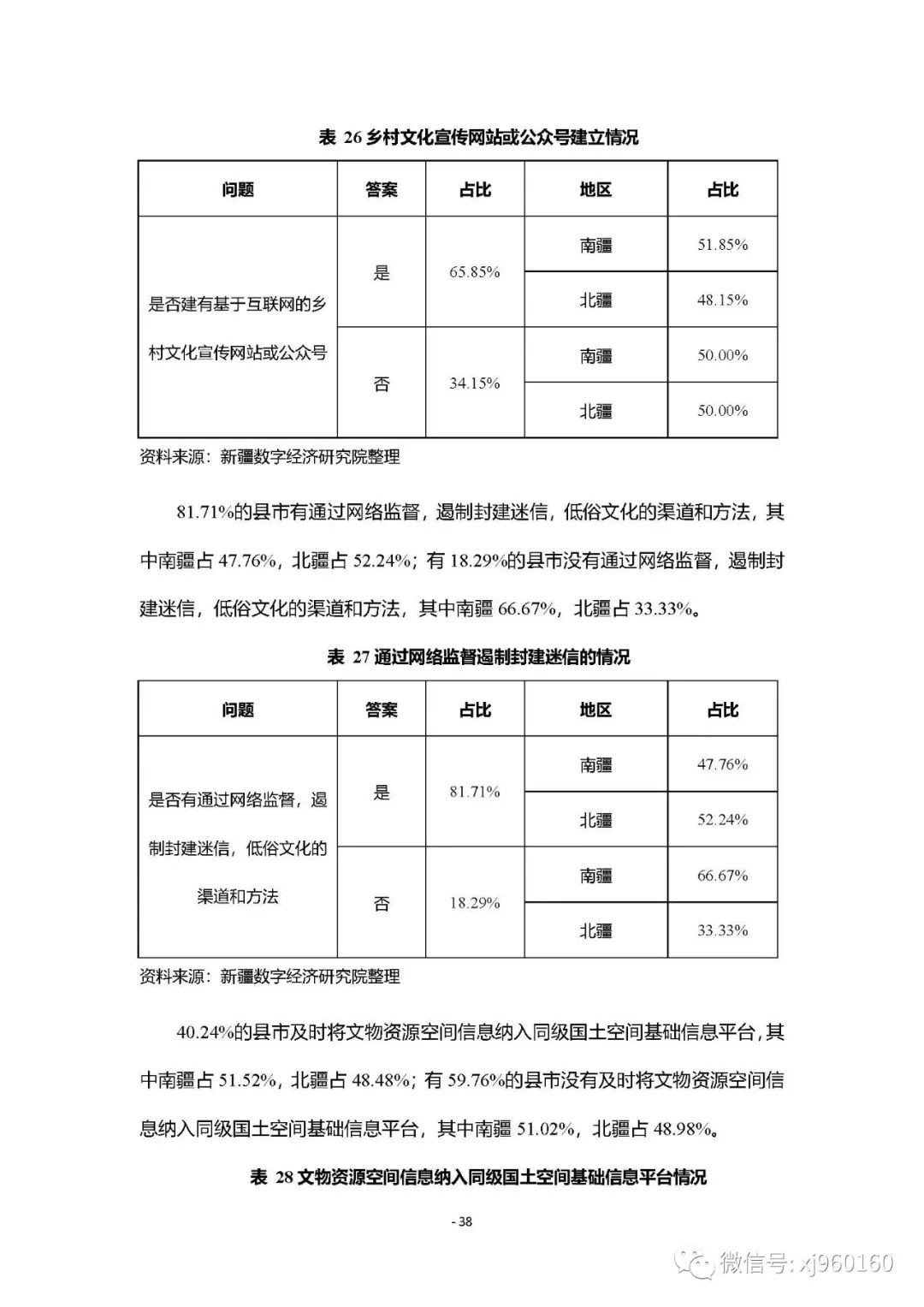 表 26 乡村文化宣传网站或公众号建立情况

| 问题 | 答案 | 占比 | 地区 | 占比 |
|---|---|---|---|---|
| 是否建有基于互联网的乡村文化宣传网站或公众号 | 是 | 65.85% | 南疆 | 51.85% |
| | | | 北疆 | 48.15% |
| | 否 | 34.15% | 南疆 | 50.00% |
| | | | 北疆 | 50.00% |

资料来源：新疆数字经济研究院整理

81.71%的县市有通过网络监督，遏制封建迷信，低俗文化的渠道和方法，其中南疆占 47.76%，北疆占 52.24%；有 18.29%的县市没有通过网络监督，遏制封建迷信，低俗文化的渠道和方法，其中南疆 66.67%，北疆占 33.33%。

表 27 通过网络监督遏制封建迷信的情况

| 问题 | 答案 | 占比 | 地区 | 占比 |
|---|---|---|---|---|
| 是否有通过网络监督，遏制封建迷信，低俗文化的渠道和方法 | 是 | 81.71% | 南疆 | 47.76% |
| | | | 北疆 | 52.24% |
| | 否 | 18.29% | 南疆 | 66.67% |
| | | | 北疆 | 33.33% |

资料来源：新疆数字经济研究院整理

40.24%的县市及时将文物资源空间信息纳入同级国土空间基础信息平台，其中南疆占 51.52%，北疆占 48.48%；有 59.76%的县市没有及时将文物资源空间信息纳入同级国土空间基础信息平台，其中南疆 51.02%，北疆占 48.98%。

表 28 文物资源空间信息纳入同级国土空间基础信息平台情况

- 38

微信号: xj960160